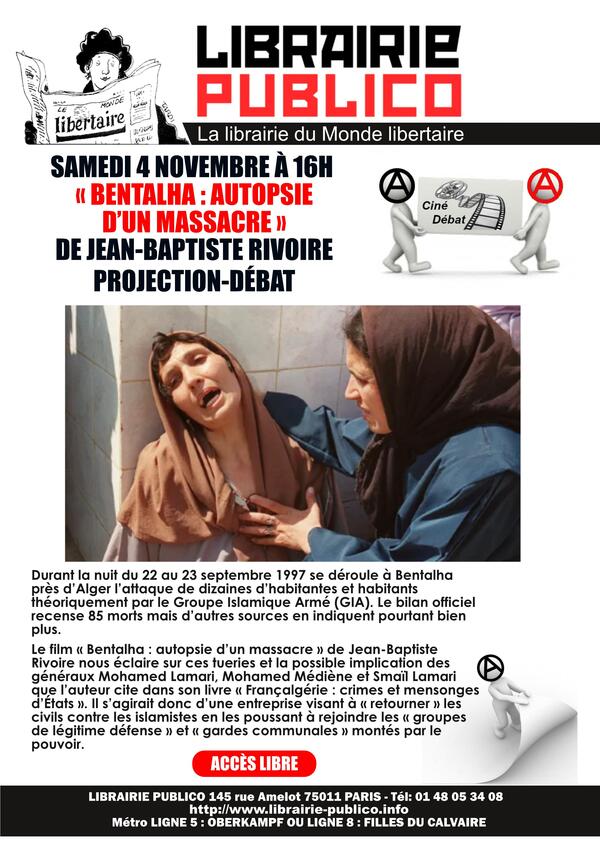 LE MONDE
libertaire

LIBRAIRIE
PUBLICO

La librairie du Monde libertaire

SAMEDI 4 NOVEMBRE À 16H
« BENTALHA : AUTOPSIE D'UN MASSACRE »
DE JEAN-BAPTISTE RIVOIRE
PROJECTION-DÉBAT

Ciné Débat

Durant la nuit du 22 au 23 septembre 1997 se déroule à Bentalha près d'Alger l'attaque de dizaines d'habitantes et habitants théoriquement par le Groupe Islamique Armé (GIA). Le bilan officiel recense 85 morts mais d'autres sources en indiquent pourtant bien plus.

Le film « Bentalha : autopsie d'un massacre » de Jean-Baptiste Rivoire nous éclaire sur ces tueries et la possible implication des généraux Mohamed Lamari, Mohamed Médiène et Smaïl Lamari que l'auteur cite dans son livre « Françalgérie : crimes et mensonges d'États ». Il s'agirait donc d'une entreprise visant à « retourner » les civils contre les islamistes en les poussant à rejoindre les « groupes de légitime défense » et « gardes communales » montés par le pouvoir.

ACCÈS LIBRE

LIBRAIRIE PUBLICO 145 rue Amelot 75011 PARIS - Tél: 01 48 05 34 08
http://www.librairie-publico.info
Métro LIGNE 5 : OBERKAMPF OU LIGNE 8 : FILLES DU CALVAIRE